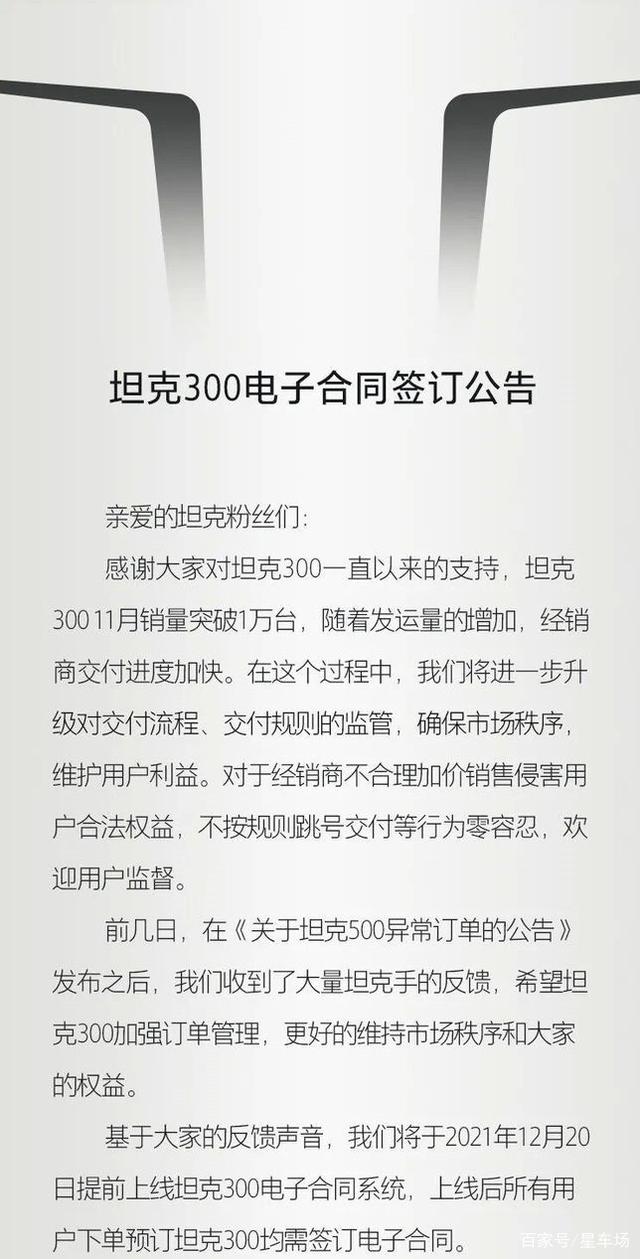 坦克300电子合同签订公告

亲爱的坦克粉丝们：

感谢大家对坦克300一直以来的支持，坦克300 11月销量突破1万台，随着发运量的增加，经销商交付进度加快。在这个过程中，我们将进一步升级对交付流程、交付规则的监管，确保市场秩序，维护用户利益。对于经销商不合理加价销售侵害用户合法权益，不按规则跳号交付等行为零容忍，欢迎用户监督。

前几日，在《关于坦克500异常订单的公告》发布之后，我们收到了大量坦克手的反馈，希望坦克300加强订单管理，更好的维持市场秩序和大家的权益。

基于大家的反馈声音，我们将于2021年12月20日提前上线坦克300电子合同系统，上线后所有用户下单预订坦克300均需签订电子合同。

百家号/星车场